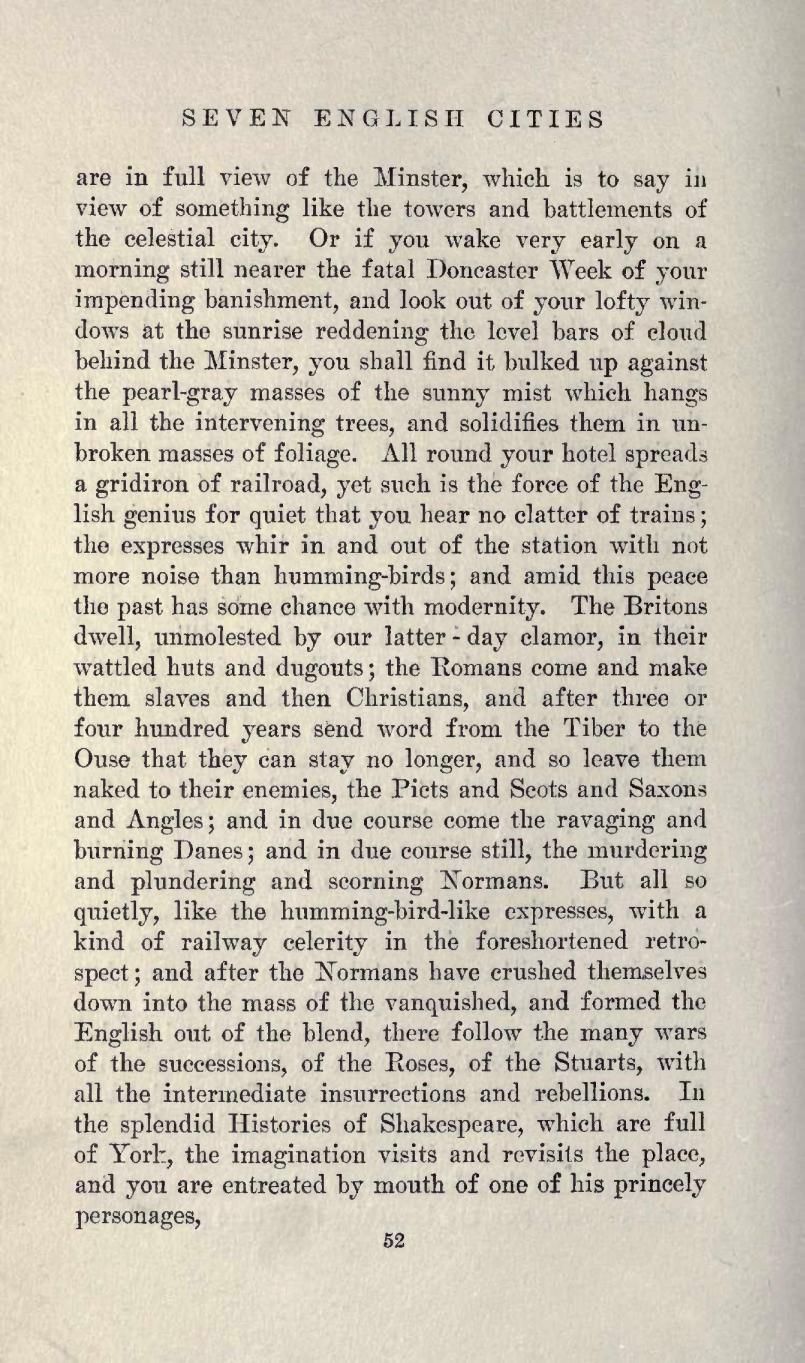 SEVEN ENGLISH CITIES

are in full view of the Minster, which is to say in view of something like the towers and battlements of the celestial city. Or if you wake very early on a morning still nearer the fatal Doncaster Week of your impending banishment, and look out of your lofty windows at the sunrise reddening the level bars of cloud behind the Minster, you shall find it bulked up against the pearl-gray masses of the sunny mist which hangs in all the intervening trees, and solidifies them in unbroken masses of foliage. All round your hotel spreads a gridiron of railroad, yet such is the force of the English genius for quiet that you hear no clatter of trains; the expresses whir in and out of the station with not more noise than humming-birds; and amid this peace the past has some chance with modernity. The Britons dwell, unmolested by our latter-day clamor, in their wattled huts and dugouts; the Romans come and make them slaves and then Christians, and after three or four hundred years send word from the Tiber to the Ouse that they can stay no longer, and so leave them naked to their enemies, the Picts and Scots and Saxons and Angles; and in due course come the ravaging and burning Danes; and in due course still, the murdering and plundering and scorning Normans. But all so quietly, like the humming-bird-like expresses, with a kind of railway celerity in the foreshortened retrospect; and after the Normans have crushed themselves down into the mass of the vanquished, and formed the English out of the blend, there follow the many wars of the successions, of the Roses, of the Stuarts, with all the intermediate insurrections and rebellions. In the splendid Histories of Shakespeare, which are full of York, the imagination visits and revisits the place, and you are entreated by mouth of one of his princely personages,

52